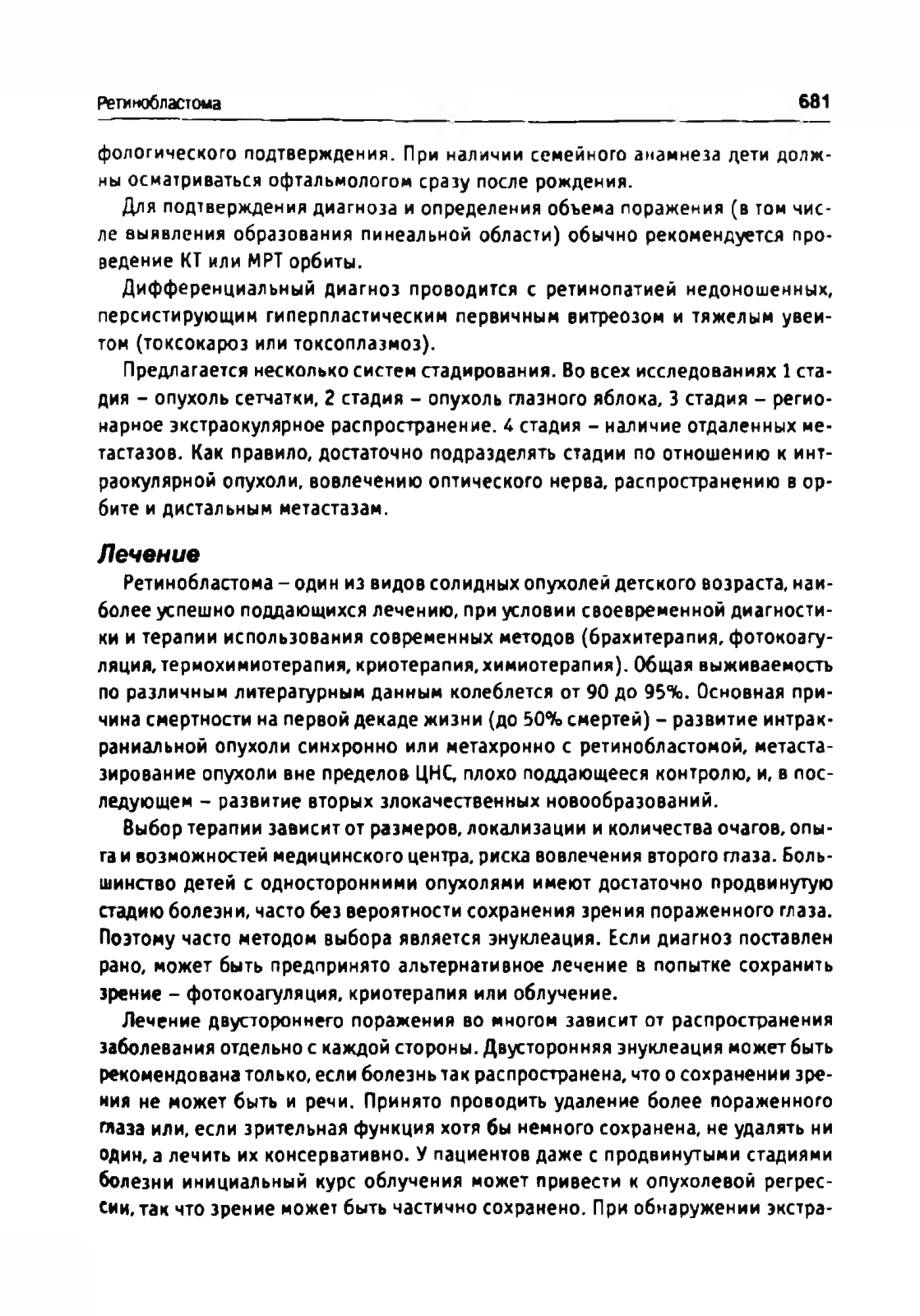 Ретинобластома 681

фологического подтверждения. При наличии семейного анамнеза дети должны осматриваться офтальмологом сразу после рождения.

Для подтверждения диагноза и определения объема поражения (в том числе выявления образования пинеальной области) обычно рекомендуется проведение КТ или МРТ орбиты.

Дифференциальный диагноз проводится с ретинопатией недоношенных, персистирующим гиперпластическим первичным витреозом и тяжелым увеитом (токсокароз или токсоплазмоз).

Предлагается несколько систем стадирования. Во всех исследованиях 1 стадия – опухоль сетчатки, 2 стадия – опухоль глазного яблока, 3 стадия – регионарное экстраокулярное распространение. 4 стадия – наличие отдаленных метастазов. Как правило, достаточно подразделять стадии по отношению к интраокулярной опухоли, вовлечению оптического нерва, распространению в орбите и дистальным метастазам.

Лечение

Ретинобластома – один из видов солидных опухолей детского возраста, наиболее успешно поддающихся лечению, при условии своевременной диагностики и терапии использования современных методов (брахитерапия, фотокоагуляция, термохимиотерапия, криотерапия, химиотерапия). Общая выживаемость по различным литературным данным колеблется от 90 до 95%. Основная причина смертности на первой декаде жизни (до 50% смертей) – развитие интракраниальной опухоли синхронно или метахронно с ретинобластомой, метастазирование опухоли вне пределов ЦНС, плохо поддающееся контролю, и, в последующем – развитие вторых злокачественных новообразований.

Выбор терапии зависит от размеров, локализации и количества очагов, опыта и возможностей медицинского центра, риска вовлечения второго глаза. Большинство детей с односторонними опухолями имеют достаточно продвинутую стадию болезни, часто без вероятности сохранения зрения пораженного глаза. Поэтому часто методом выбора является энуклеация. Если диагноз поставлен рано, может быть предпринято альтернативное лечение в попытке сохранить зрение – фотокоагуляция, криотерапия или облучение.

Лечение двустороннего поражения во многом зависит от распространения заболевания отдельно с каждой стороны. Двусторонняя энуклеация может быть рекомендована только, если болезнь так распространена, что о сохранении зрения не может быть и речи. Принято проводить удаление более пораженного глаза или, если зрительная функция хотя бы немного сохранена, не удалять ни один, а лечить их консервативно. У пациентов даже с продвинутыми стадиями болезни инициальный курс облучения может привести к опухолевой регрессии, так что зрение может быть частично сохранено. При обнаружении экстра-